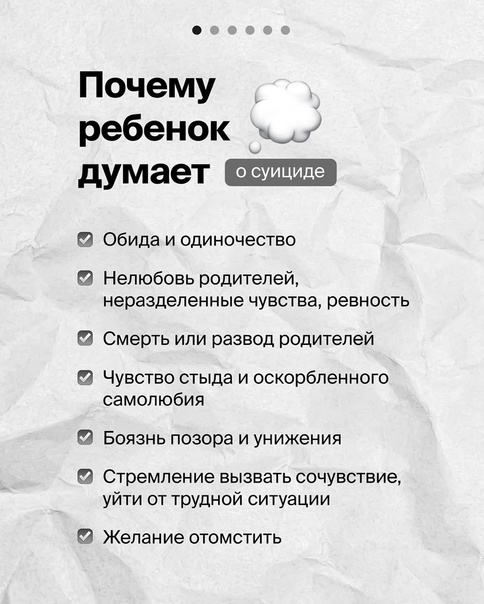 Почему
ребенок
думает о суициде

☑ Обида и одиночество

☑ Нелюбовь родителей, неразделенные чувства, ревность

☑ Смерть или развод родителей

☑ Чувство стыда и оскорбленного самолюбия

☑ Боязнь позора и унижения

☑ Стремление вызвать сочувствие, уйти от трудной ситуации

☑ Желание отомстить